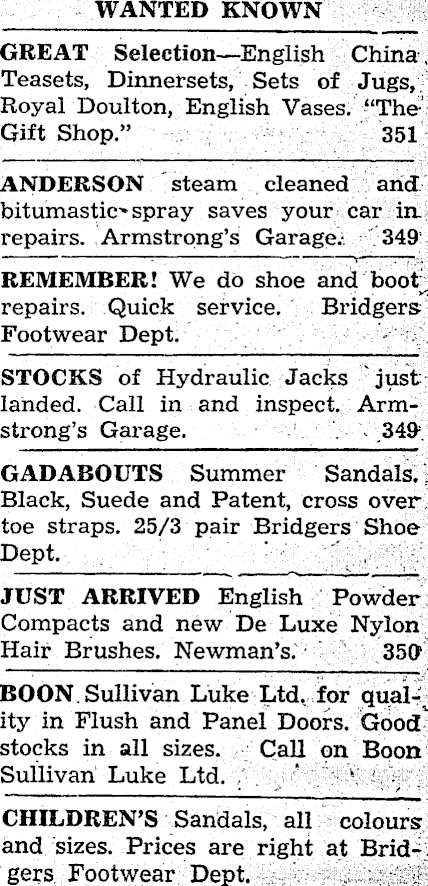 WANTED KNOWN

GREAT Selection—English China Teasets, Dinnersets, Sets of Jugs, Royal Doulton, English Vases. "The Gift Shop." 351

ANDERSON steam cleaned and bitumastic spray saves your car in repairs. Armstrong's Garage. 349

REMEMBER! We do shoe and boot repairs. Quick service. Bridgers Footwear Dept.

STOCKS of Hydraulic Jacks just landed. Call in and inspect. Armstrong's Garage. 349

GADABOUTS Summer Sandals. Black, Suede and Patent, cross over toe straps. 25/3 pair Bridgers Shoe Dept.

JUST ARRIVED English Powder Compacts and new De Luxe Nylon Hair Brushes. Newman's. 350

BOON Sullivan Luke Ltd. for quality in Flush and Panel Doors. Good stocks in all sizes. Call on Boon Sullivan Luke Ltd.

CHILDREN'S Sandals, all colours and sizes. Prices are right at Bridgers Footwear Dept.